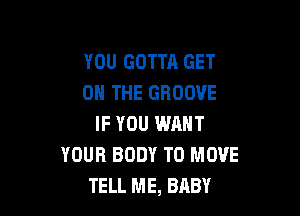 YOU GOTTA GET
ON THE GROOVE
IF YOU WANT
YOUR BODY TO MOVE
TELL ME, BABY